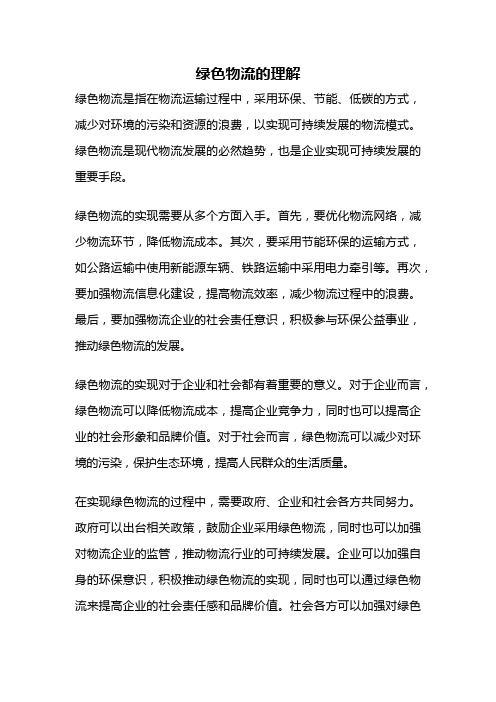 绿色物流的理解

绿色物流是指在物流运输过程中，采用环保、节能、低碳的方式，减少对环境的污染和资源的浪费，以实现可持续发展的物流模式。绿色物流是现代物流发展的必然趋势，也是企业实现可持续发展的重要手段。

绿色物流的实现需要从多个方面入手。首先，要优化物流网络，减少物流环节，降低物流成本。其次，要采用节能环保的运输方式，如公路运输中使用新能源车辆、铁路运输中采用电力牵引等。再次，要加强物流信息化建设，提高物流效率，减少物流过程中的浪费。最后，要加强物流企业的社会责任意识，积极参与环保公益事业，推动绿色物流的发展。

绿色物流的实现对于企业和社会都有着重要的意义。对于企业而言，绿色物流可以降低物流成本，提高企业竞争力，同时也可以提高企业的社会形象和品牌价值。对于社会而言，绿色物流可以减少对环境的污染，保护生态环境，提高人民群众的生活质量。

在实现绿色物流的过程中，需要政府、企业和社会各方共同努力。政府可以出台相关政策，鼓励企业采用绿色物流，同时也可以加强对物流企业的监管，推动物流行业的可持续发展。企业可以加强自身的环保意识，积极推动绿色物流的实现，同时也可以通过绿色物流来提高企业的社会责任感和品牌价值。社会各方可以加强对绿色